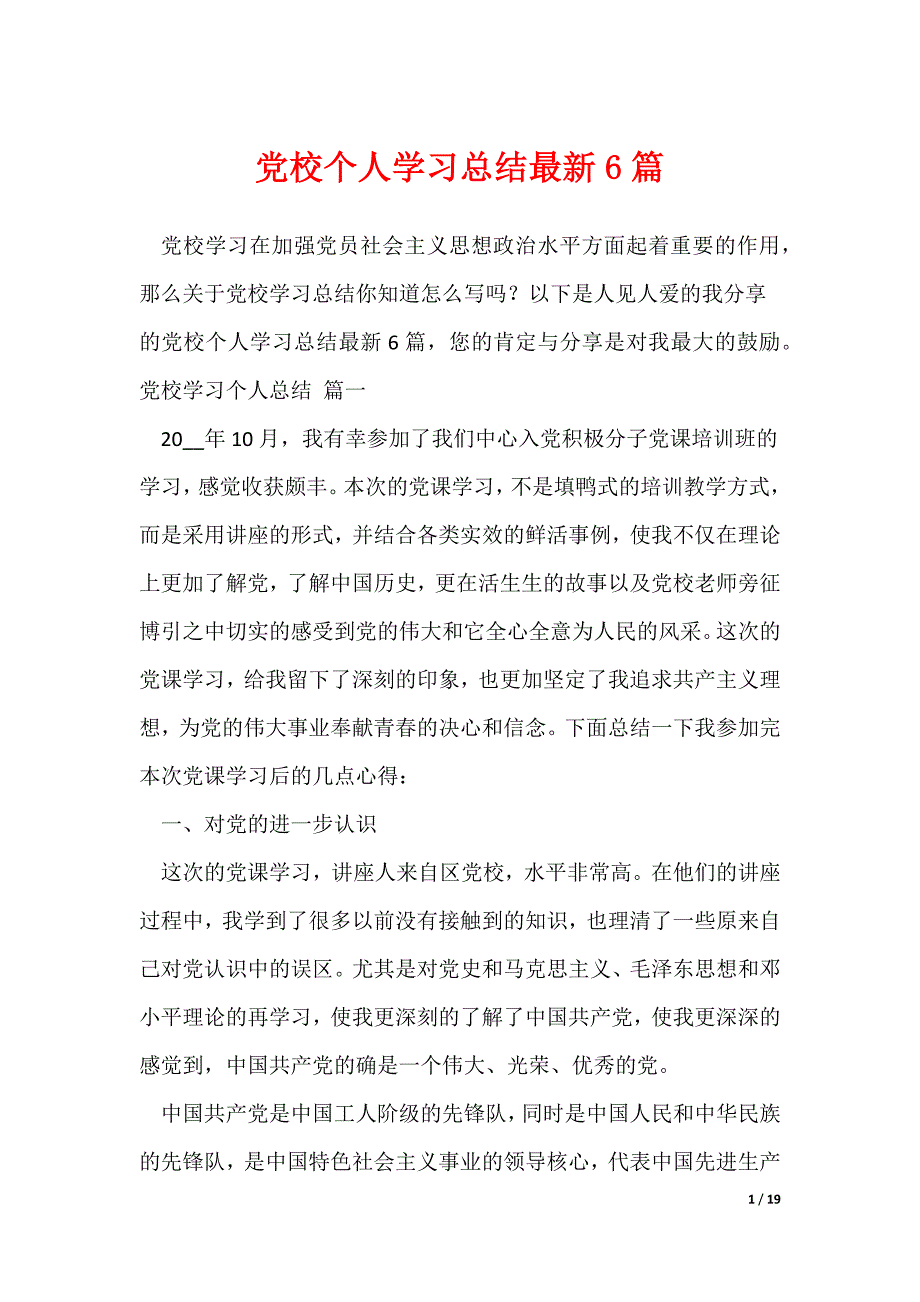 党校个人学习总结最新6篇

党校学习在加强党员社会主义思想政治水平方面起着重要的作用，那么关于党校学习总结你知道怎么写吗？以下是人见人爱的我分享的党校个人学习总结最新6篇，您的肯定与分享是对我最大的鼓励。

党校学习个人总结 篇一

20__年10月，我有幸参加了我们中心入党积极分子党课培训班的学习，感觉收获颇丰。本次的党课学习，不是填鸭式的培训教学方式，而是采用讲座的形式，并结合各类实效的鲜活事例，使我不仅在理论上更加了解党，了解中国历史，更在活生生的故事以及党校老师旁征博引之中切实的感受到党的伟大和它全心全意为人民的风采。这次的党课学习，给我留下了深刻的印象，也更加坚定了我追求共产主义理想，为党的伟大事业奉献青春的决心和信念。下面总结一下我参加完本次党课学习后的几点心得：

一、对党的进一步认识

这次的党课学习，讲座人来自区党校，水平非常高。在他们的讲座过程中，我学到了很多以前没有接触到的知识，也理清了一些原来自己对党认识中的误区。尤其是对党史和马克思主义、毛泽东思想和邓小平理论的再学习，使我更深刻的了解了中国共产党，使我更深深的感觉到，中国共产党的确是一个伟大、光荣、优秀的党。

中国共产党是中国工人阶级的先锋队，同时是中国人民和中华民族的先锋队，是中国特色社会主义事业的领导核心，代表中国先进生产

1 / 19